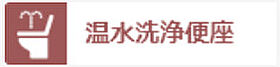 温水洗浄便座